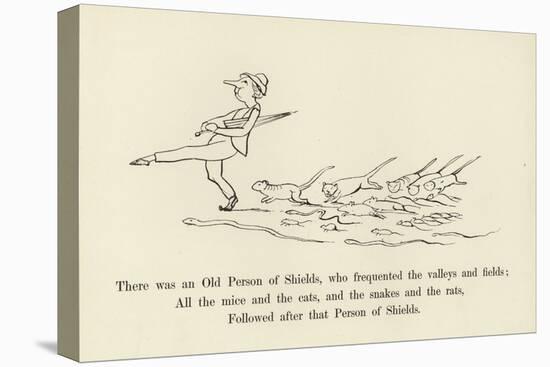 There was an Old Person of Shields, who frequented the valleys and fields;
All the mice and the cats, and the snakes and the rats,
Followed after that Person of Shields.